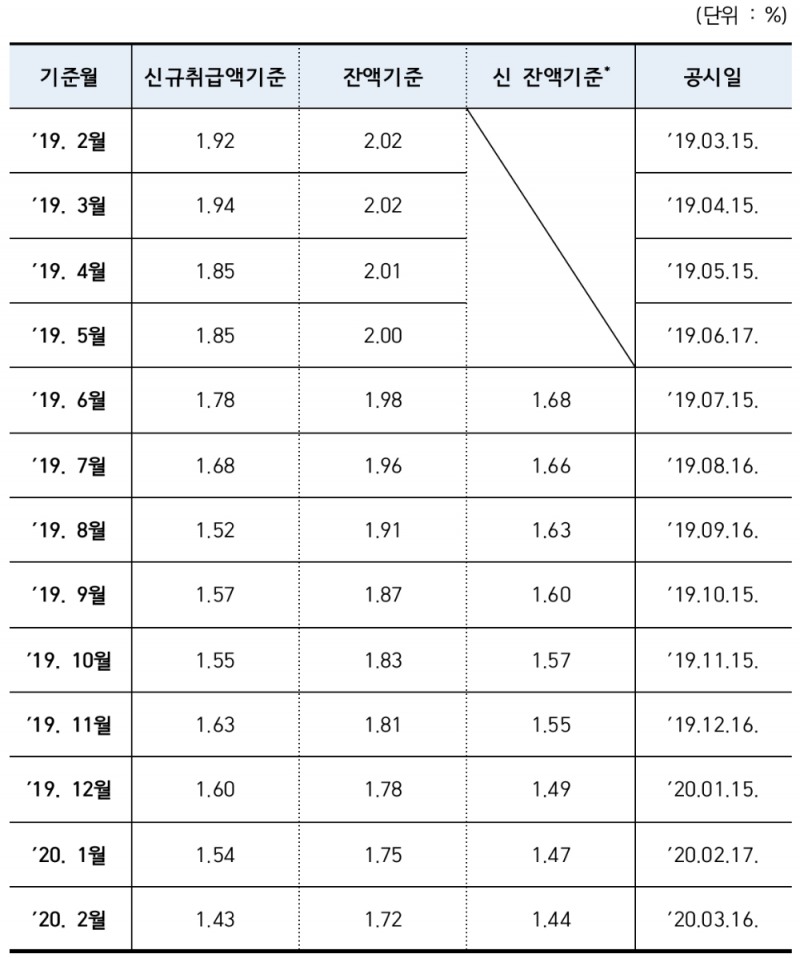 (단위 : %)

| 기준월 | 신규취급액기준 | 잔액기준 | 신 잔액기준* | 공시일 |
|---|---|---|---|---|
| '19. 2월 | 1.92 | 2.02 |  | '19.03.15. |
| '19. 3월 | 1.94 | 2.02 |  | '19.04.15. |
| '19. 4월 | 1.85 | 2.01 |  | '19.05.15. |
| '19. 5월 | 1.85 | 2.00 |  | '19.06.17. |
| '19. 6월 | 1.78 | 1.98 | 1.68 | '19.07.15. |
| '19. 7월 | 1.68 | 1.96 | 1.66 | '19.08.16. |
| '19. 8월 | 1.52 | 1.91 | 1.63 | '19.09.16. |
| '19. 9월 | 1.57 | 1.87 | 1.60 | '19.10.15. |
| '19. 10월 | 1.55 | 1.83 | 1.57 | '19.11.15. |
| '19. 11월 | 1.63 | 1.81 | 1.55 | '19.12.16. |
| '19. 12월 | 1.60 | 1.78 | 1.49 | '20.01.15. |
| '20. 1월 | 1.54 | 1.75 | 1.47 | '20.02.17. |
| '20. 2월 | 1.43 | 1.72 | 1.44 | '20.03.16. |